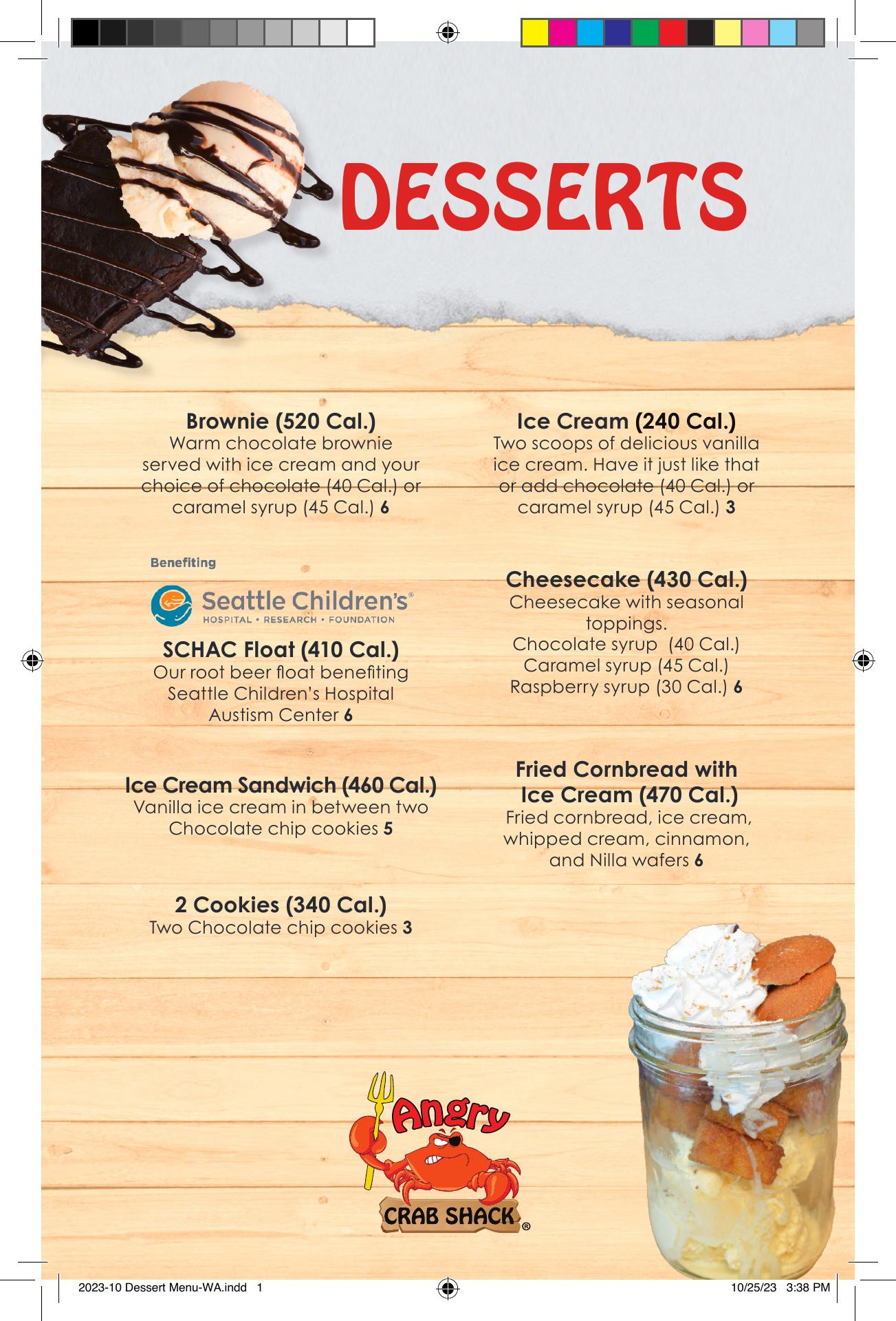 DESSERTS

Brownie (520 Cal.)
Warm chocolate brownie served with ice cream and your choice of chocolate (40 Cal.) or caramel syrup (45 Cal.) 6

Benefiting

Seattle Children's®
HOSPITAL • RESEARCH • FOUNDATION

SCHAC Float (410 Cal.)
Our root beer float benefiting Seattle Children's Hospital Austism Center 6

Ice Cream Sandwich (460 Cal.)
Vanilla ice cream in between two Chocolate chip cookies 5

2 Cookies (340 Cal.)
Two Chocolate chip cookies 3

Ice Cream (240 Cal.)
Two scoops of delicious vanilla ice cream. Have it just like that or add chocolate (40 Cal.) or caramel syrup (45 Cal.) 3

Cheesecake (430 Cal.)
Cheesecake with seasonal toppings.
Chocolate syrup (40 Cal.)
Caramel syrup (45 Cal.)
Raspberry syrup (30 Cal.) 6

Fried Cornbread with Ice Cream (470 Cal.)
Fried cornbread, ice cream, whipped cream, cinnamon, and Nilla wafers 6

Angry
CRAB SHACK®

2023-10 Dessert Menu-WA.indd 1
10/25/23 3:38 PM